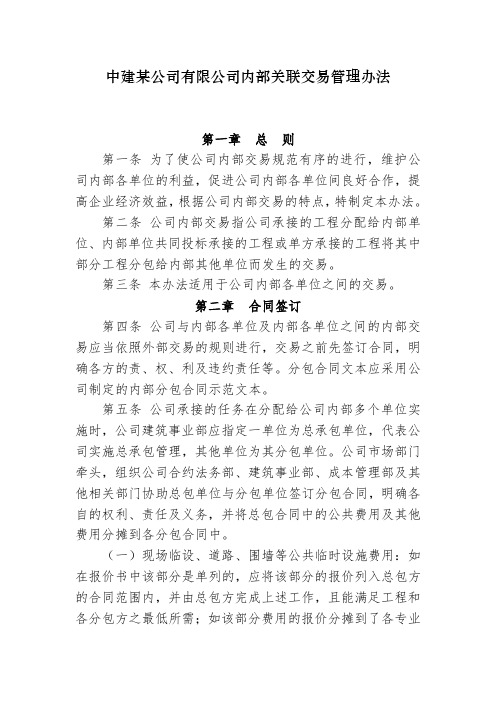 中建某公司有限公司内部关联交易管理办法

第一章　总　则

第一条 为了使公司内部交易规范有序的进行，维护公司内部各单位的利益，促进公司内部各单位间良好合作，提高企业经济效益，根据公司内部交易的特点，特制定本办法。

第二条 公司内部交易指公司承接的工程分配给内部单位、内部单位共同投标承接的工程或单方承接的工程将其中部分工程分包给内部其他单位而发生的交易。

第三条 本办法适用于公司内部各单位之间的交易。

第二章　合同签订

第四条 公司与内部各单位及内部各单位之间的内部交易应当依照外部交易的规则进行，交易之前先签订合同，明确各方的责、权、利及违约责任等。分包合同文本应采用公司制定的内部分包合同示范文本。

第五条 公司承接的任务在分配给公司内部多个单位实施时，公司建筑事业部应指定一单位为总承包单位，代表公司实施总承包管理，其他单位为其分包单位。公司市场部门牵头，组织公司合约法务部、建筑事业部、成本管理部及其他相关部门协助总包单位与分包单位签订分包合同，明确各自的权利、责任及义务，并将总包合同中的公共费用及其他费用分摊到各分包合同中。

（一）现场临设、道路、围墙等公共临时设施费用：如在报价书中该部分是单列的，应将该部分的报价列入总包方的合同范围内，并由总包方完成上述工作，且能满足工程和各分包方之最低所需；如该部分费用的报价分摊到了各专业